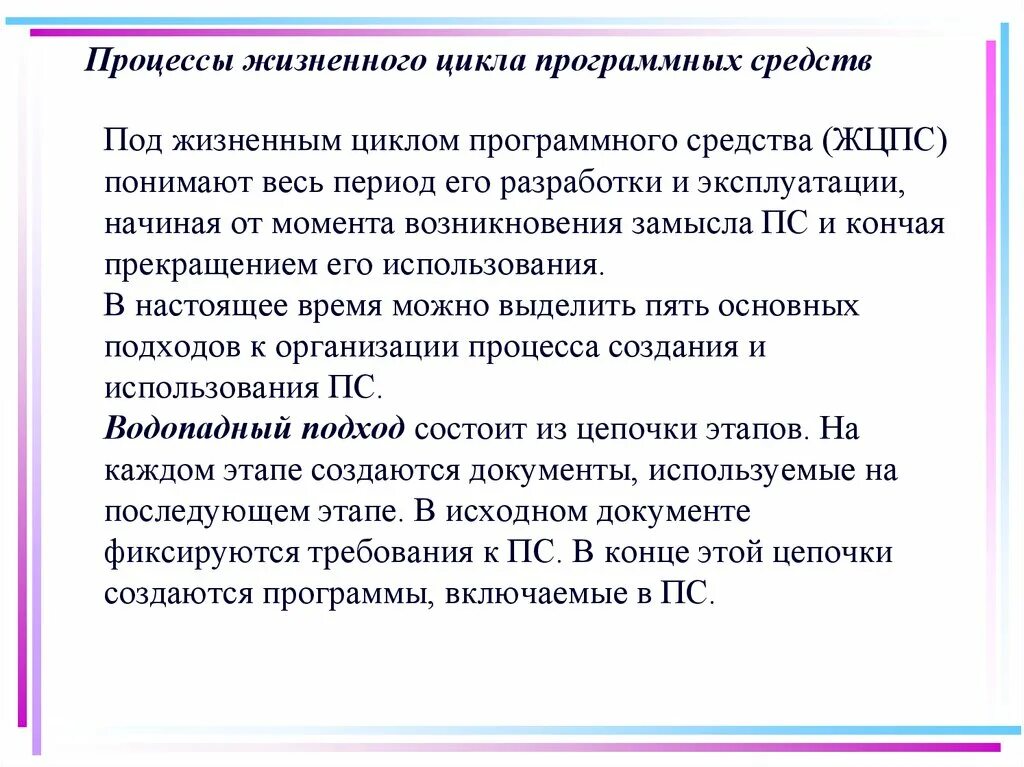 Процессы жизненного цикла программных средств

Под жизненным циклом программного средства (ЖЦПС) понимают весь период его разработки и эксплуатации, начиная от момента возникновения замысла ПС и кончая прекращением его использования.
В настоящее время можно выделить пять основных подходов к организации процесса создания и использования ПС.
Водопадный подход состоит из цепочки этапов. На каждом этапе создаются документы, используемые на последующем этапе. В исходном документе фиксируются требования к ПС. В конце этой цепочки создаются программы, включаемые в ПС.